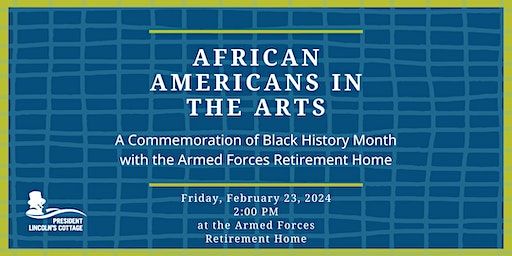 AFRICAN AMERICANS IN THE ARTS

A Commemoration of Black History Month with the Armed Forces Retirement Home

Friday, February 23, 2024
2:00 PM
at the Armed Forces Retirement Home

PRESIDENT LINCOLN'S COTTAGE